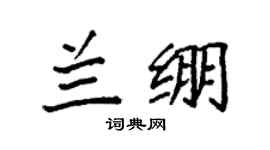 兰绷

词典网